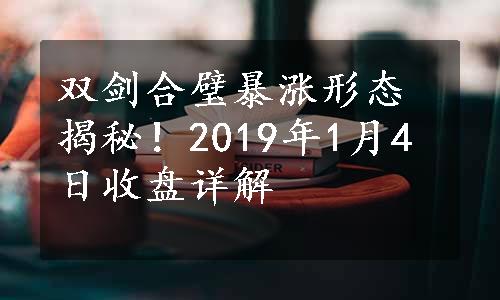 双剑合璧暴涨形态揭秘！2019年1月4日收盘详解